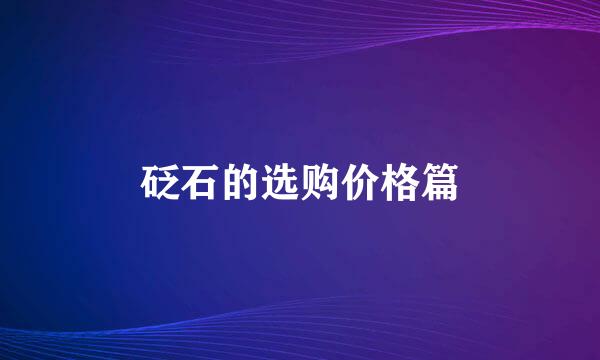 砭石的选购价格篇